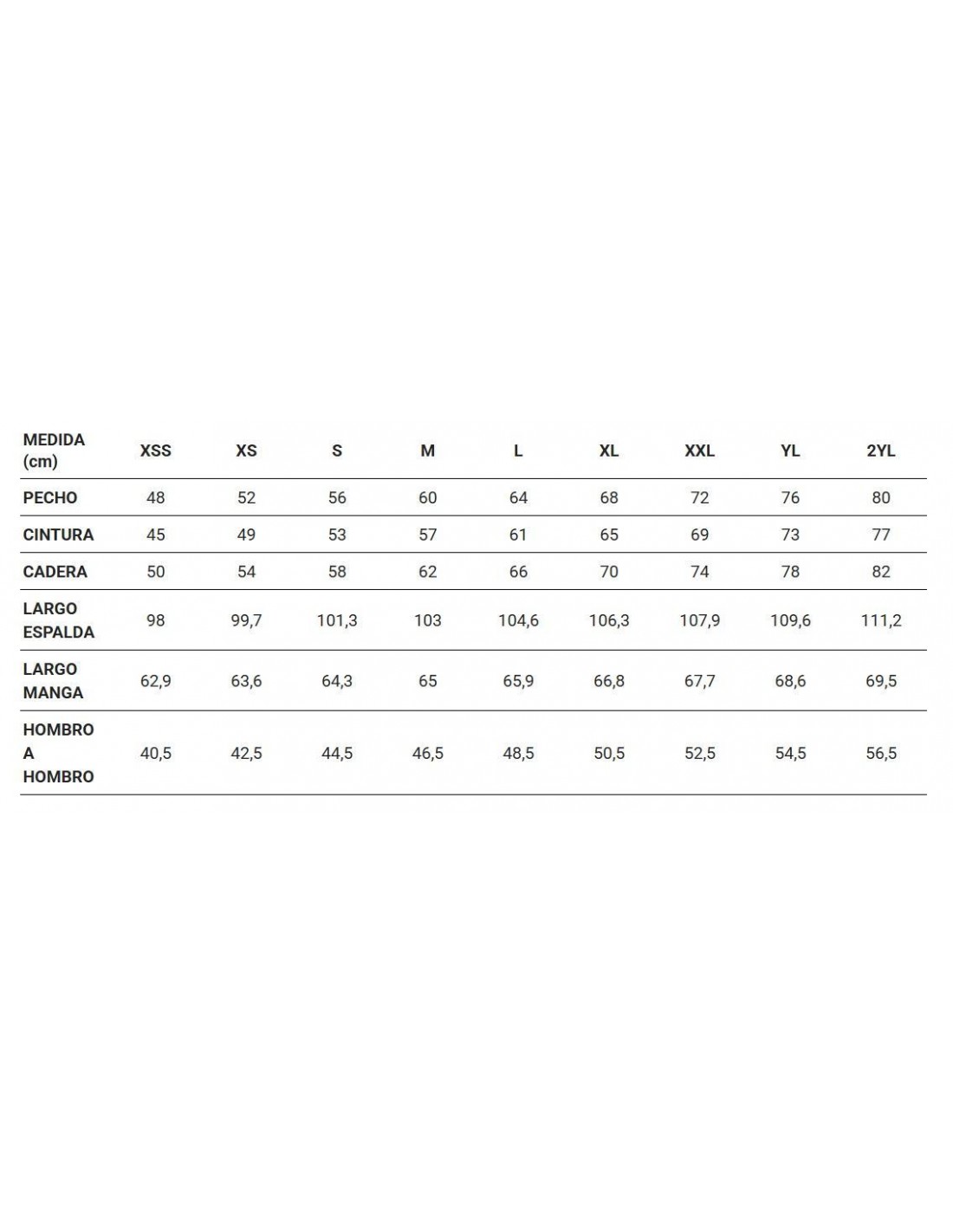 | MEDIDA (cm) | XSS | XS | S | M | L | XL | XXL | YL | 2YL |
|---|---|---|---|---|---|---|---|---|---|
| PECHO | 48 | 52 | 56 | 60 | 64 | 68 | 72 | 76 | 80 |
| CINTURA | 45 | 49 | 53 | 57 | 61 | 65 | 69 | 73 | 77 |
| CADERA | 50 | 54 | 58 | 62 | 66 | 70 | 74 | 78 | 82 |
| LARGO ESPALDA | 98 | 99,7 | 101,3 | 103 | 104,6 | 106,3 | 107,9 | 109,6 | 111,2 |
| LARGO MANGA | 62,9 | 63,6 | 64,3 | 65 | 65,9 | 66,8 | 67,7 | 68,6 | 69,5 |
| HOMBRO A HOMBRO | 40,5 | 42,5 | 44,5 | 46,5 | 48,5 | 50,5 | 52,5 | 54,5 | 56,5 |